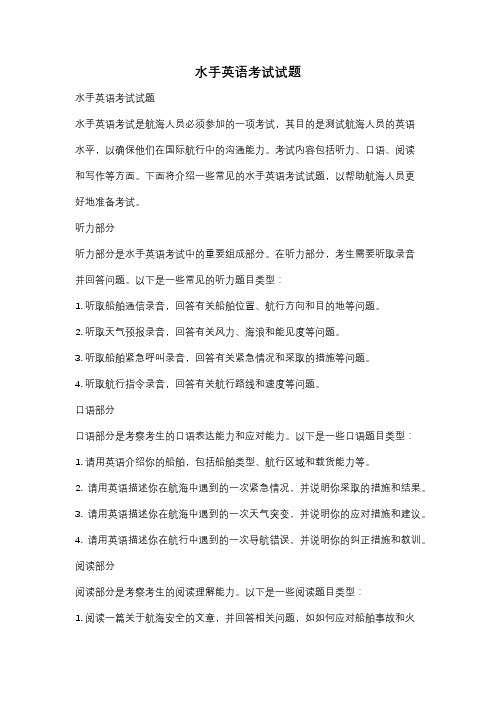 水手英语考试试题

水手英语考试试题

水手英语考试是航海人员必须参加的一项考试，其目的是测试航海人员的英语水平，以确保他们在国际航行中的沟通能力。考试内容包括听力、口语、阅读和写作等方面。下面将介绍一些常见的水手英语考试试题，以帮助航海人员更好地准备考试。

听力部分

听力部分是水手英语考试中的重要组成部分。在听力部分，考生需要听取录音并回答问题。以下是一些常见的听力题目类型：

1. 听取船舶通信录音，回答有关船舶位置、航行方向和目的地等问题。

2. 听取天气预报录音，回答有关风力、海浪和能见度等问题。

3. 听取船舶紧急呼叫录音，回答有关紧急情况和采取的措施等问题。

4. 听取航行指令录音，回答有关航行路线和速度等问题。

口语部分

口语部分是考察考生的口语表达能力和应对能力。以下是一些口语题目类型：

1. 请用英语介绍你的船舶，包括船舶类型、航行区域和载货能力等。

2. 请用英语描述你在航海中遇到的一次紧急情况，并说明你采取的措施和结果。

3. 请用英语描述你在航海中遇到的一次天气突变，并说明你的应对措施和建议。

4. 请用英语描述你在航行中遇到的一次导航错误，并说明你的纠正措施和教训。

阅读部分

阅读部分是考察考生的阅读理解能力。以下是一些阅读题目类型：

1. 阅读一篇关于航海安全的文章，并回答相关问题，如如何应对船舶事故和火